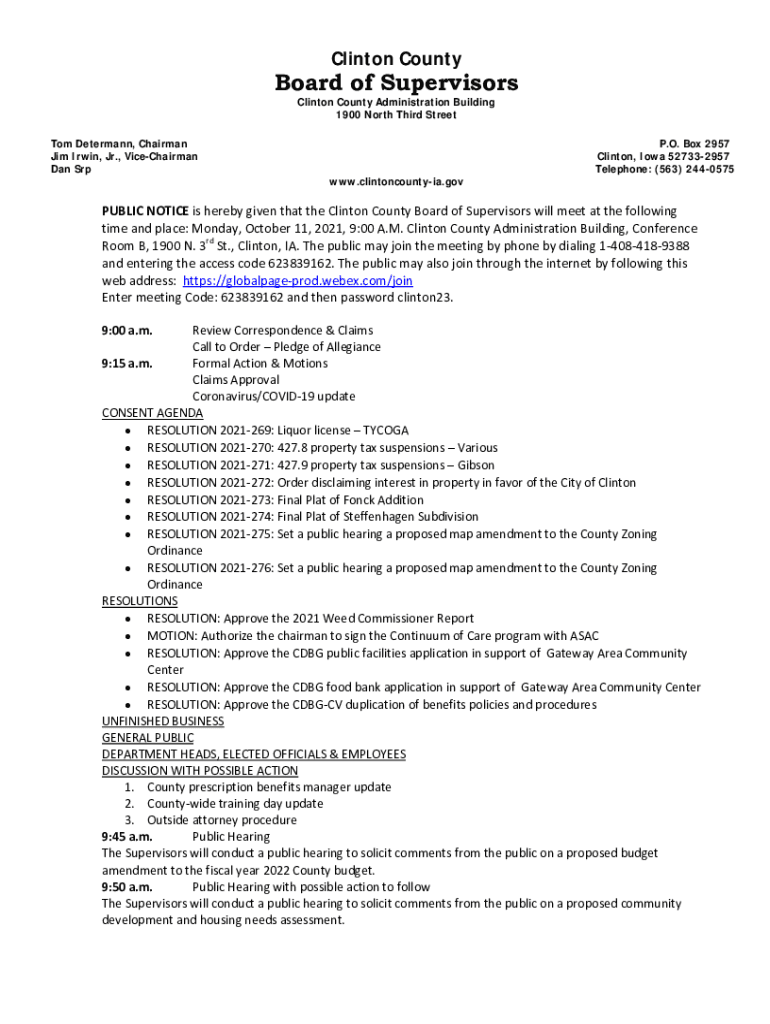 Clinton County
Board of Supervisors
Clinton County Administration Building
1900 North Third Street

Tom Determann, Chairman
Jim Irwin, Jr., Vice-Chairman
Dan Srp

P.O. Box 2957
Clinton, Iowa 52733-2957
Telephone: (563) 244-0575

www.clintoncounty-ia.gov

PUBLIC NOTICE is hereby given that the Clinton County Board of Supervisors will meet at the following time and place: Monday, October 11, 2021, 9:00 A.M. Clinton County Administration Building, Conference Room B, 1900 N. 3$^{rd}$ St., Clinton, IA. The public may join the meeting by phone by dialing 1-408-418-9388 and entering the access code 623839162. The public may also join through the internet by following this web address: https://globalpage-prod.webex.com/join
Enter meeting Code: 623839162 and then password clinton23.

9:00 a.m. Review Correspondence & Claims
Call to Order – Pledge of Allegiance
9:15 a.m. Formal Action & Motions
Claims Approval
Coronavirus/COVID-19 update
CONSENT AGENDA
• RESOLUTION 2021-269: Liquor license – TYCOGA
• RESOLUTION 2021-270: 427.8 property tax suspensions – Various
• RESOLUTION 2021-271: 427.9 property tax suspensions – Gibson
• RESOLUTION 2021-272: Order disclaiming interest in property in favor of the City of Clinton
• RESOLUTION 2021-273: Final Plat of Fonck Addition
• RESOLUTION 2021-274: Final Plat of Steffenhagen Subdivision
• RESOLUTION 2021-275: Set a public hearing a proposed map amendment to the County Zoning Ordinance
• RESOLUTION 2021-276: Set a public hearing a proposed map amendment to the County Zoning Ordinance
RESOLUTIONS
• RESOLUTION: Approve the 2021 Weed Commissioner Report
• MOTION: Authorize the chairman to sign the Continuum of Care program with ASAC
• RESOLUTION: Approve the CDBG public facilities application in support of Gateway Area Community Center
• RESOLUTION: Approve the CDBG food bank application in support of Gateway Area Community Center
• RESOLUTION: Approve the CDBG-CV duplication of benefits policies and procedures
UNFINISHED BUSINESS
GENERAL PUBLIC
DEPARTMENT HEADS, ELECTED OFFICIALS & EMPLOYEES
DISCUSSION WITH POSSIBLE ACTION
1. County prescription benefits manager update
2. County-wide training day update
3. Outside attorney procedure
9:45 a.m. Public Hearing
The Supervisors will conduct a public hearing to solicit comments from the public on a proposed budget amendment to the fiscal year 2022 County budget.
9:50 a.m. Public Hearing with possible action to follow
The Supervisors will conduct a public hearing to solicit comments from the public on a proposed community development and housing needs assessment.